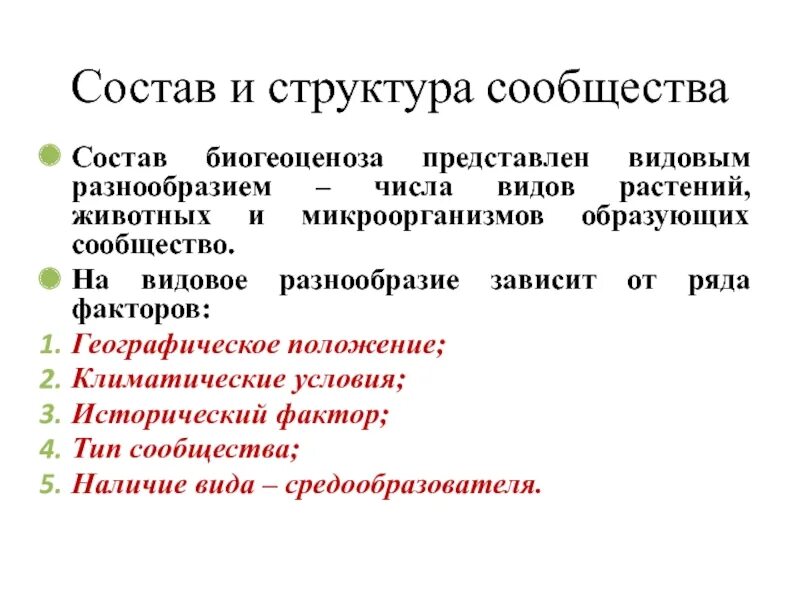 Состав и структура сообщества

Состав биогеоценоза представлен видовым разнообразием – числа видов растений, животных и микроорганизмов образующих сообщество.

На видовое разнообразие зависит от ряда факторов:

1. Географическое положение;
2. Климатические условия;
3. Исторический фактор;
4. Тип сообщества;
5. Наличие вида – средообразователя.